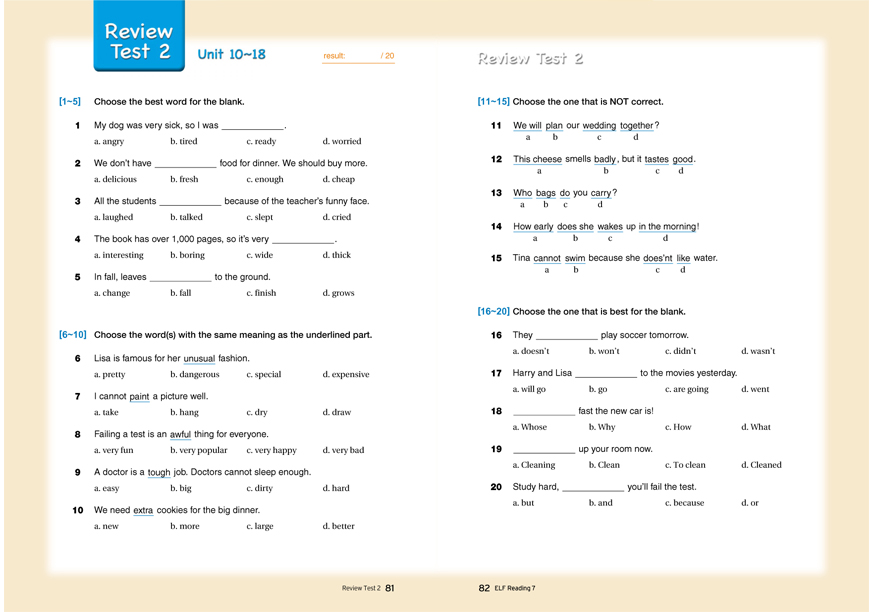 Review Test 2 Unit 10~18 result: / 20

[1~5] Choose the best word for the blank.

1 My dog was very sick, so I was ____________.
a. angry b. tired c. ready d. worried

2 We don't have ____________ food for dinner. We should buy more.
a. delicious b. fresh c. enough d. cheap

3 All the students ____________ because of the teacher's funny face.
a. laughed b. talked c. slept d. cried

4 The book has over 1,000 pages, so it's very ____________.
a. interesting b. boring c. wide d. thick

5 In fall, leaves ____________ to the ground.
a. change b. fall c. finish d. grows

[6~10] Choose the word(s) with the same meaning as the underlined part.

6 Lisa is famous for her unusual fashion.
a. pretty b. dangerous c. special d. expensive

7 I cannot paint a picture well.
a. take b. hang c. dry d. draw

8 Failing a test is an awful thing for everyone.
a. very fun b. very popular c. very happy d. very bad

9 A doctor is a tough job. Doctors cannot sleep enough.
a. easy b. big c. dirty d. hard

10 We need extra cookies for the big dinner.
a. new b. more c. large d. better

Review Test 2 81

Review Test 2

[11~15] Choose the one that is NOT correct.

11 We will plan our wedding together?
a b c d

12 This cheese smells badly, but it tastes good.
a b c d

13 Who bags do you carry?
a b c d

14 How early does she wakes up in the morning!
a b c d

15 Tina cannot swim because she does'nt like water.
a b c d

[16~20] Choose the one that is best for the blank.

16 They ____________ play soccer tomorrow.
a. doesn't b. won't c. didn't d. wasn't

17 Harry and Lisa ____________ to the movies yesterday.
a. will go b. go c. are going d. went

18 ____________ fast the new car is!
a. Whose b. Why c. How d. What

19 ____________ up your room now.
a. Cleaning b. Clean c. To clean d. Cleaned

20 Study hard, ____________ you'll fail the test.
a. but b. and c. because d. or

82 ELF Reading 7